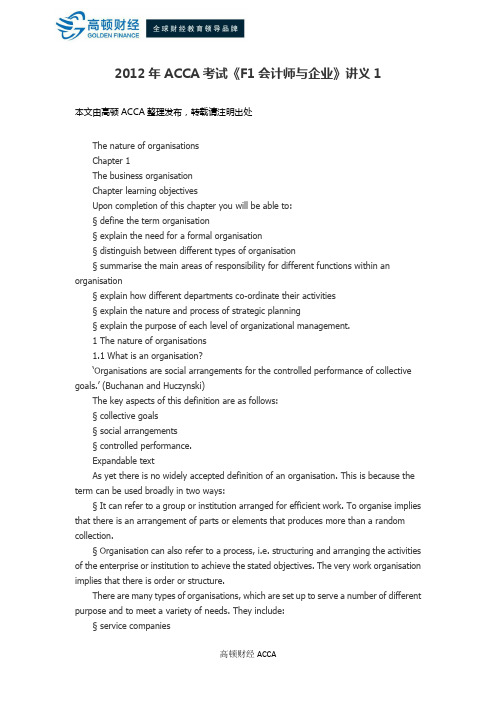 高顿财经
GOLDEN FINANCE
全球财经教育领导品牌

2012 年 ACCA 考试《F1 会计师与企业》讲义 1

本文由高顿 ACCA 整理发布，转载请注明出处

The nature of organisations
Chapter 1
The business organisation
Chapter learning objectives
Upon completion of this chapter you will be able to:
§ define the term organisation
§ explain the need for a formal organisation
§ distinguish between different types of organisation
§ summarise the main areas of responsibility for different functions within an organisation
§ explain how different departments co-ordinate their activities
§ explain the nature and process of strategic planning
§ explain the purpose of each level of organizational management.
1 The nature of organisations
1.1 What is an organisation?
'Organisations are social arrangements for the controlled performance of collective goals.' (Buchanan and Huczynski)
The key aspects of this definition are as follows:
§ collective goals
§ social arrangements
§ controlled performance.
Expandable text
As yet there is no widely accepted definition of an organisation. This is because the term can be used broadly in two ways:
§ It can refer to a group or institution arranged for efficient work. To organise implies that there is an arrangement of parts or elements that produces more than a random collection.
§ Organisation can also refer to a process, i.e. structuring and arranging the activities of the enterprise or institution to achieve the stated objectives. The very work organisation implies that there is order or structure.
There are many types of organisations, which are set up to serve a number of different purpose and to meet a variety of needs. They include:
§ service companies

高顿财经 ACCA